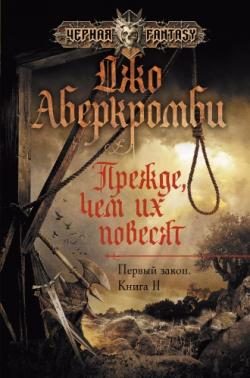 ЧЕРНАЯ FANTASY

Джо Аберкромби

Прежде, чем их повесят

Первый закон. Книга II